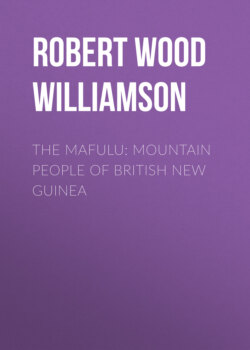 ROBERT WOOD WILLIAMSON

THE MAFULU: MOUNTAIN PEOPLE OF BRITISH NEW GUINEA